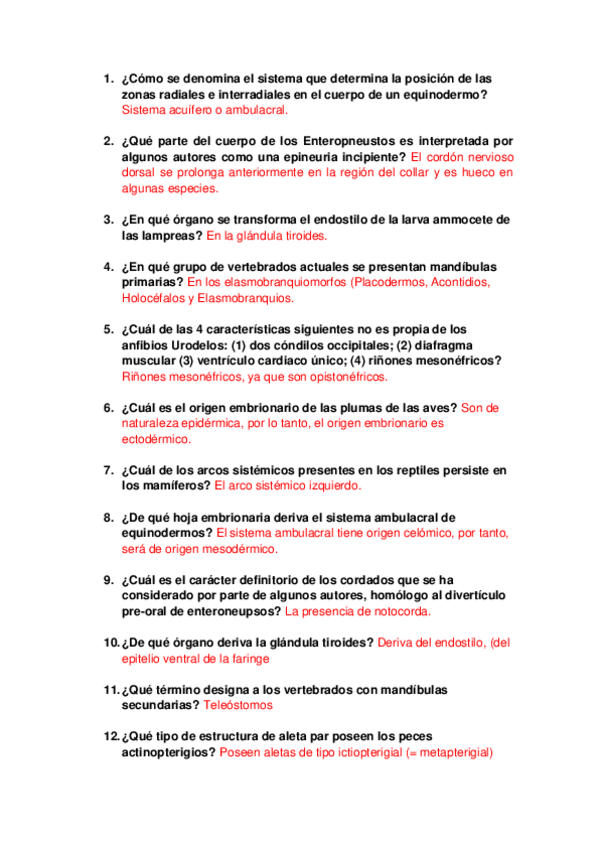 1. ¿Cómo se denomina el sistema que determina la posición de las zonas radiales e interradiales en el cuerpo de un equinodermo? Sistema acuífero o ambulacral.

2. ¿Qué parte del cuerpo de los Enteropneustos es interpretada por algunos autores como una epineuria incipiente? El cordón nervioso dorsal se prolonga anteriormente en la región del collar y es hueco en algunas especies.

3. ¿En qué órgano se transforma el endostilo de la larva ammocete de las lampreas? En la glándula tiroides.

4. ¿En qué grupo de vertebrados actuales se presentan mandíbulas primarias? En los elasmobranquiomorfos (Placodermos, Acontidios, Holocéfalos y Elasmobranquios.

5. ¿Cuál de las 4 características siguientes no es propia de los anfibios Urodelos: (1) dos cóndilos occipitales; (2) diafragma muscular (3) ventrículo cardiaco único; (4) riñones mesonéfricos? Riñones mesonéfricos, ya que son opistonéfricos.

6. ¿Cuál es el origen embrionario de las plumas de las aves? Son de naturaleza epidérmica, por lo tanto, el origen embrionario es ectodérmico.

7. ¿Cuál de los arcos sistémicos presentes en los reptiles persiste en los mamíferos? El arco sistémico izquierdo.

8. ¿De qué hoja embrionaria deriva el sistema ambulacral de equinodermos? El sistema ambulacral tiene origen celómico, por tanto, será de origen mesodérmico.

9. ¿Cuál es el carácter definitorio de los cordados que se ha considerado por parte de algunos autores, homólogo al divertículo pre-oral de enteroneupsos? La presencia de notocorda.

10. ¿De qué órgano deriva la glándula tiroides? Deriva del endostilo, (del epitelio ventral de la faringe

11. ¿Qué término designa a los vertebrados con mandíbulas secundarias? Teleóstomos

12. ¿Qué tipo de estructura de aleta par poseen los peces actinopterigios? Poseen aletas de tipo ictiopterigial (= metapterigial)